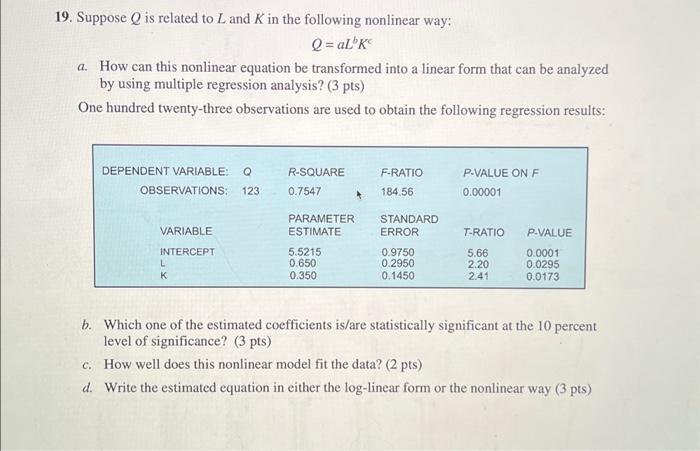 19. Suppose $Q$ is related to $L$ and $K$ in the following nonlinear way:

$Q = aL^bK^c$

a. How can this nonlinear equation be transformed into a linear form that can be analyzed by using multiple regression analysis? (3 pts)

One hundred twenty-three observations are used to obtain the following regression results:

| DEPENDENT VARIABLE: Q | R-SQUARE | F-RATIO | P-VALUE ON F | |
|---|---|---|---|---|
| OBSERVATIONS: 123 | 0.7547 | 184.56 | 0.00001 | |
| VARIABLE | PARAMETER ESTIMATE | STANDARD ERROR | T-RATIO | P-VALUE |
| INTERCEPT | 5.5215 | 0.9750 | 5.66 | 0.0001 |
| L | 0.650 | 0.2950 | 2.20 | 0.0295 |
| K | 0.350 | 0.1450 | 2.41 | 0.0173 |

b. Which one of the estimated coefficients is/are statistically significant at the 10 percent level of significance? (3 pts)

c. How well does this nonlinear model fit the data? (2 pts)

d. Write the estimated equation in either the log-linear form or the nonlinear way (3 pts)